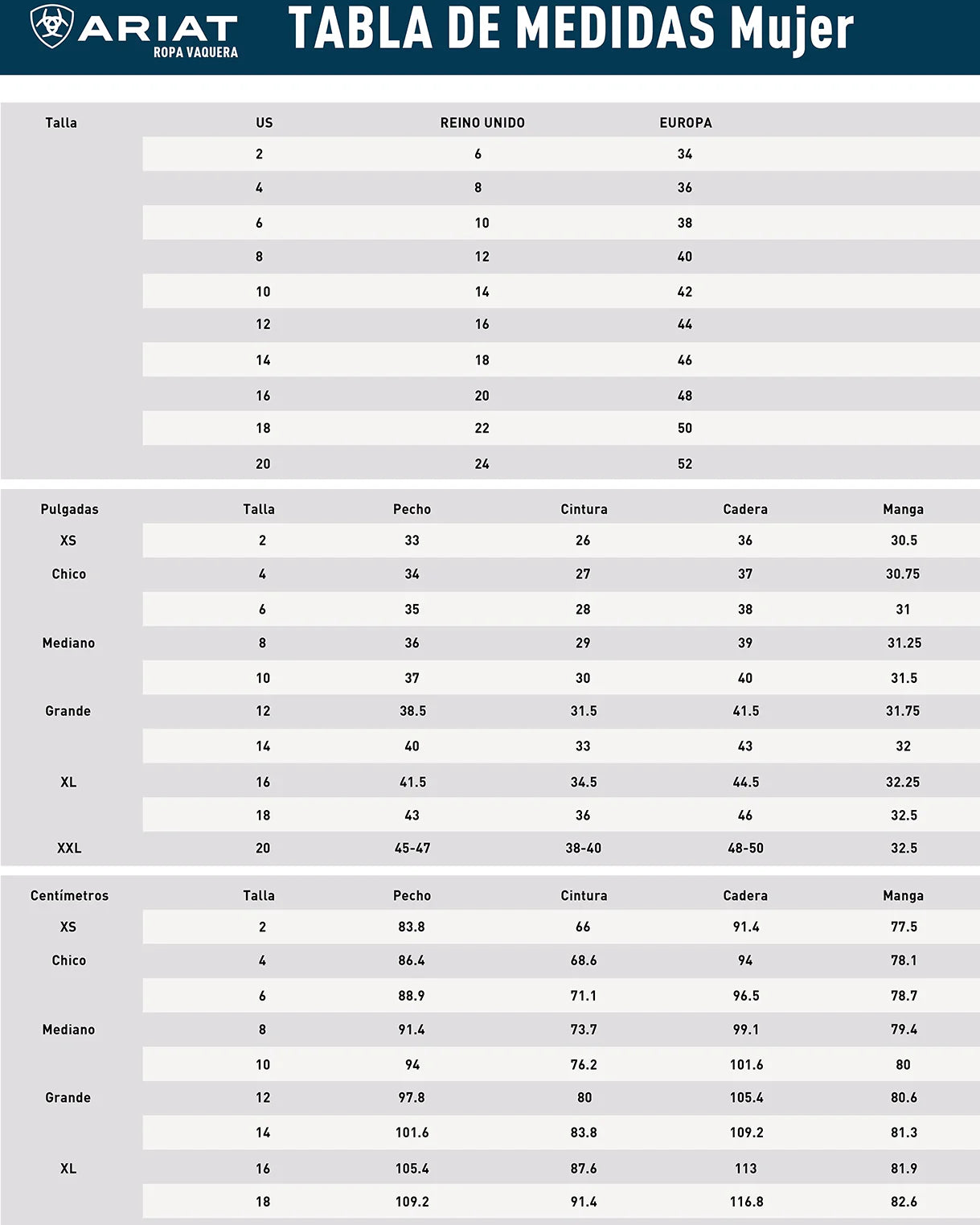 ARIAT
ROPA VAQUERA

TABLA DE MEDIDAS Mujer

| Talla | US | REINO UNIDO | EUROPA |
|---|---|---|---|
| | 2 | 6 | 34 |
| | 4 | 8 | 36 |
| | 6 | 10 | 38 |
| | 8 | 12 | 40 |
| | 10 | 14 | 42 |
| | 12 | 16 | 44 |
| | 14 | 18 | 46 |
| | 16 | 20 | 48 |
| | 18 | 22 | 50 |
| | 20 | 24 | 52 |

| Pulgadas | Talla | Pecho | Cintura | Cadera | Manga |
|---|---|---|---|---|---|
| XS | 2 | 33 | 26 | 36 | 30.5 |
| Chico | 4 | 34 | 27 | 37 | 30.75 |
| | 6 | 35 | 28 | 38 | 31 |
| Mediano | 8 | 36 | 29 | 39 | 31.25 |
| | 10 | 37 | 30 | 40 | 31.5 |
| Grande | 12 | 38.5 | 31.5 | 41.5 | 31.75 |
| | 14 | 40 | 33 | 43 | 32 |
| XL | 16 | 41.5 | 34.5 | 44.5 | 32.25 |
| | 18 | 43 | 36 | 46 | 32.5 |
| XXL | 20 | 45-47 | 38-40 | 48-50 | 32.5 |

| Centímetros | Talla | Pecho | Cintura | Cadera | Manga |
|---|---|---|---|---|---|
| XS | 2 | 83.8 | 66 | 91.4 | 77.5 |
| Chico | 4 | 86.4 | 68.6 | 94 | 78.1 |
| | 6 | 88.9 | 71.1 | 96.5 | 78.7 |
| Mediano | 8 | 91.4 | 73.7 | 99.1 | 79.4 |
| | 10 | 94 | 76.2 | 101.6 | 80 |
| Grande | 12 | 97.8 | 80 | 105.4 | 80.6 |
| | 14 | 101.6 | 83.8 | 109.2 | 81.3 |
| XL | 16 | 105.4 | 87.6 | 113 | 81.9 |
| | 18 | 109.2 | 91.4 | 116.8 | 82.6 |